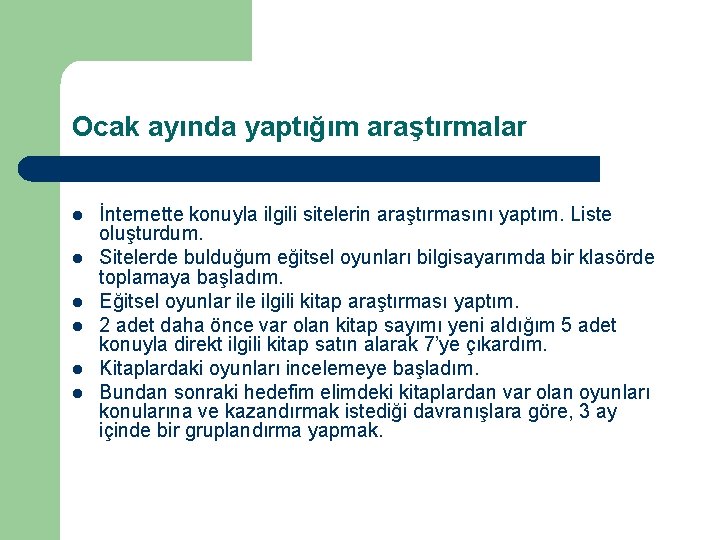 Ocak ayında yaptığım araştırmalar

- İnternette konuyla ilgili sitelerin araştırmasını yaptım. Liste oluşturdum.
- Sitelerde bulduğum eğitsel oyunları bilgisayarımda bir klasörde toplamaya başladım.
- Eğitsel oyunlar ile ilgili kitap araştırması yaptım.
- 2 adet daha önce var olan kitap sayımı yeni aldığım 5 adet konuyla direkt ilgili kitap satın alarak 7'ye çıkardım.
- Kitaplardaki oyunları incelemeye başladım.
- Bundan sonraki hedefim elimdeki kitaplardan var olan oyunları konularına ve kazandırmak istediği davranışlara göre, 3 ay içinde bir gruplandırma yapmak.